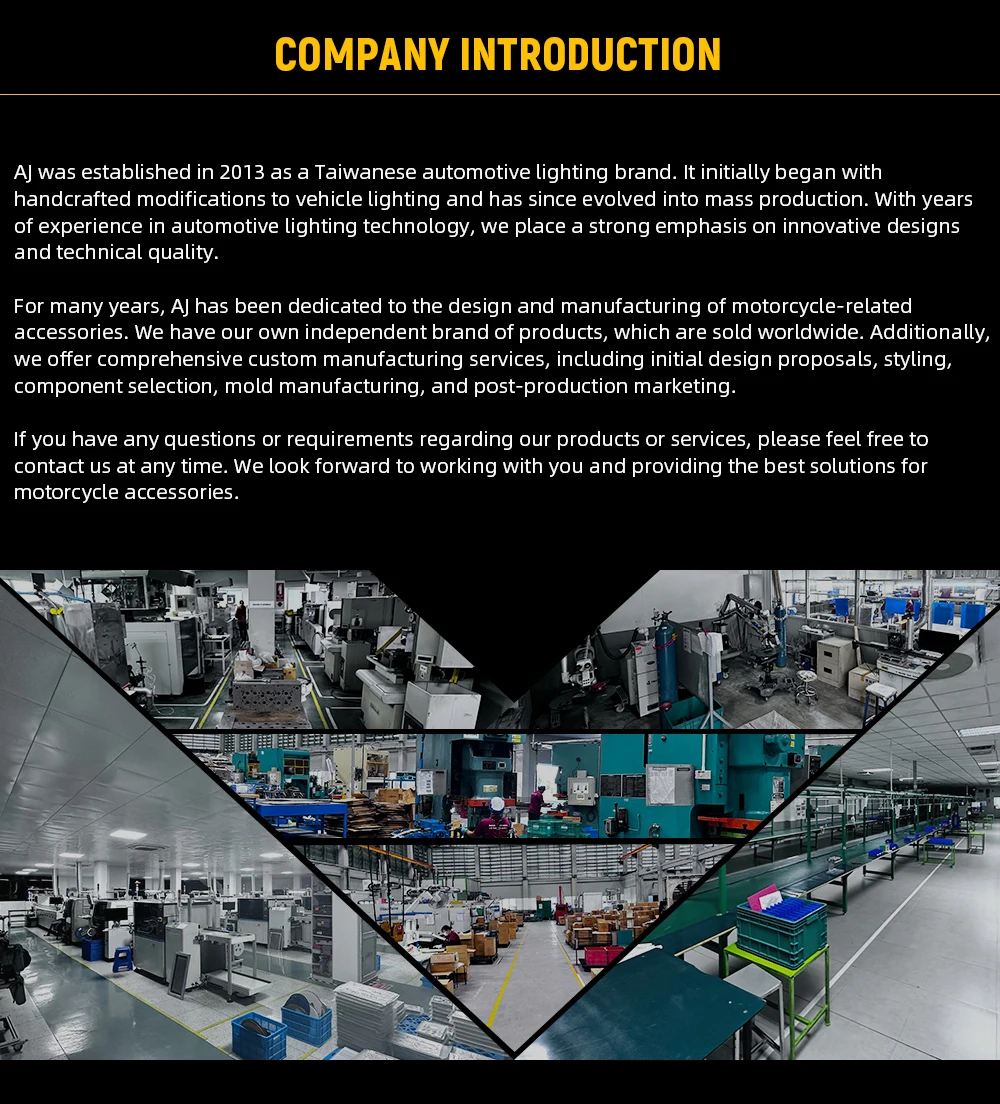 COMPANY INTRODUCTION

AJ was established in 2013 as a Taiwanese automotive lighting brand. It initially began with handcrafted modifications to vehicle lighting and has since evolved into mass production. With years of experience in automotive lighting technology, we place a strong emphasis on innovative designs and technical quality.

For many years, AJ has been dedicated to the design and manufacturing of motorcycle-related accessories. We have our own independent brand of products, which are sold worldwide. Additionally, we offer comprehensive custom manufacturing services, including initial design proposals, styling, component selection, mold manufacturing, and post-production marketing.

If you have any questions or requirements regarding our products or services, please feel free to contact us at any time. We look forward to working with you and providing the best solutions for motorcycle accessories.